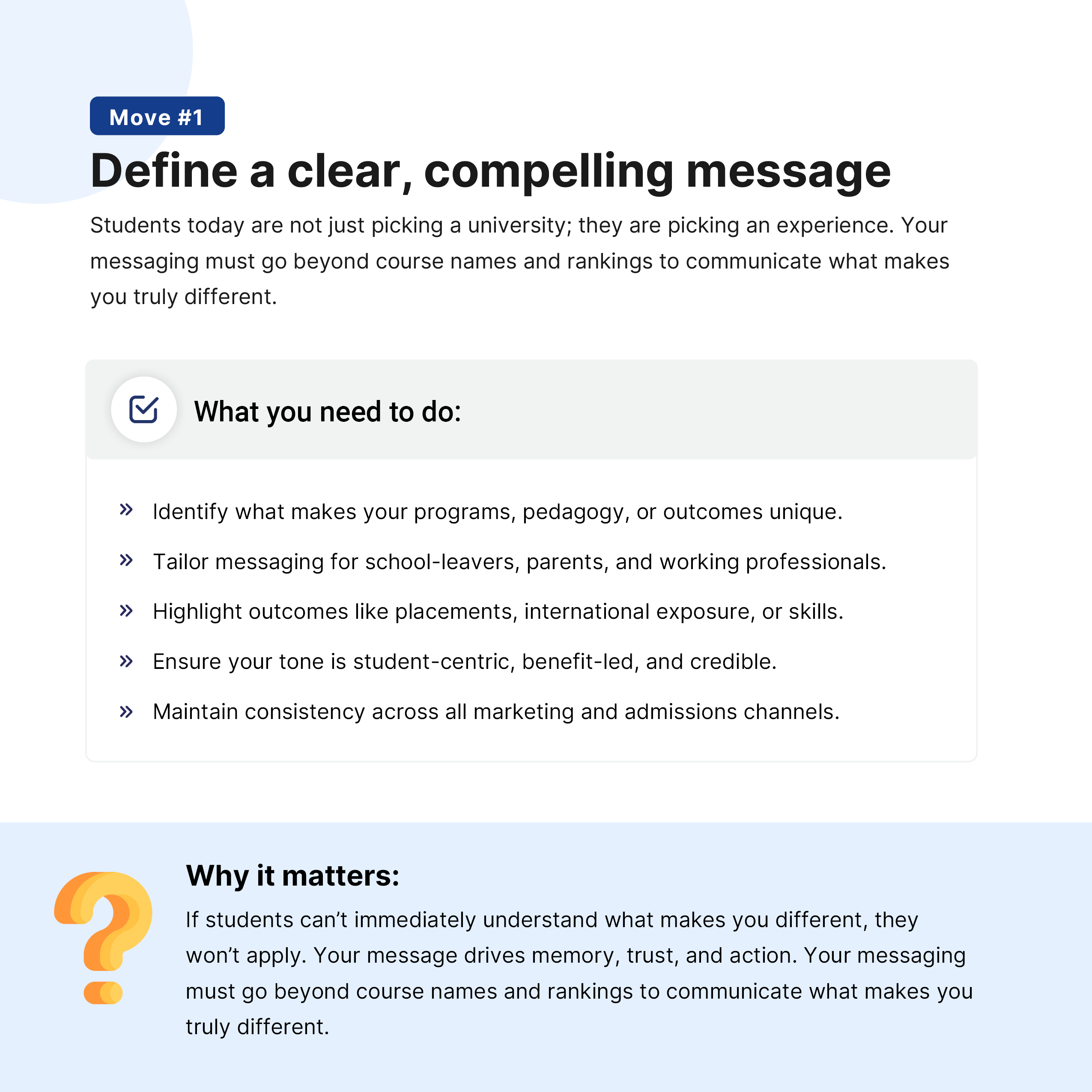 Move #1

Define a clear, compelling message

Students today are not just picking a university; they are picking an experience. Your messaging must go beyond course names and rankings to communicate what makes you truly different.

What you need to do:

» Identify what makes your programs, pedagogy, or outcomes unique.

» Tailor messaging for school-leavers, parents, and working professionals.

» Highlight outcomes like placements, international exposure, or skills.

» Ensure your tone is student-centric, benefit-led, and credible.

» Maintain consistency across all marketing and admissions channels.

Why it matters:

If students can't immediately understand what makes you different, they won't apply. Your message drives memory, trust, and action. Your messaging must go beyond course names and rankings to communicate what makes you truly different.